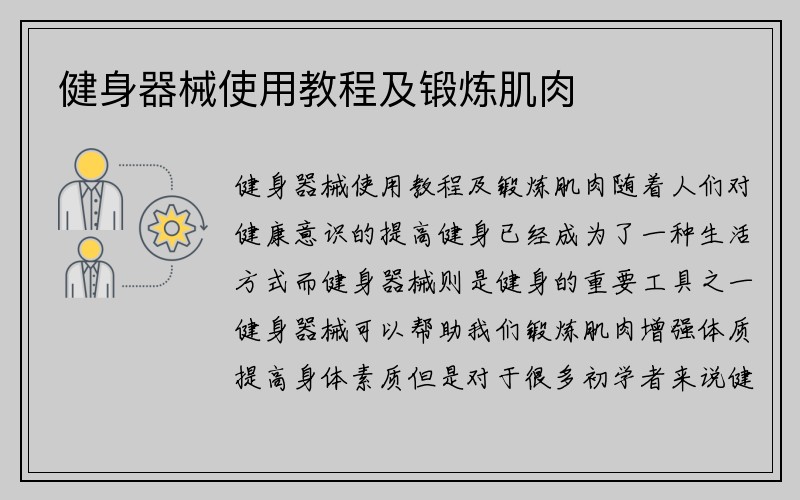 健身器械使用教程及锻炼肌肉

健身器械使用教程及锻炼肌肉随着人们对健康意识的提高健身已经成为了一种生活方式而健身器械则是健身的重要工具之一健身器械可以帮助我们锻炼肌肉增强体质提高身体素质但是对于很多初学者来说健